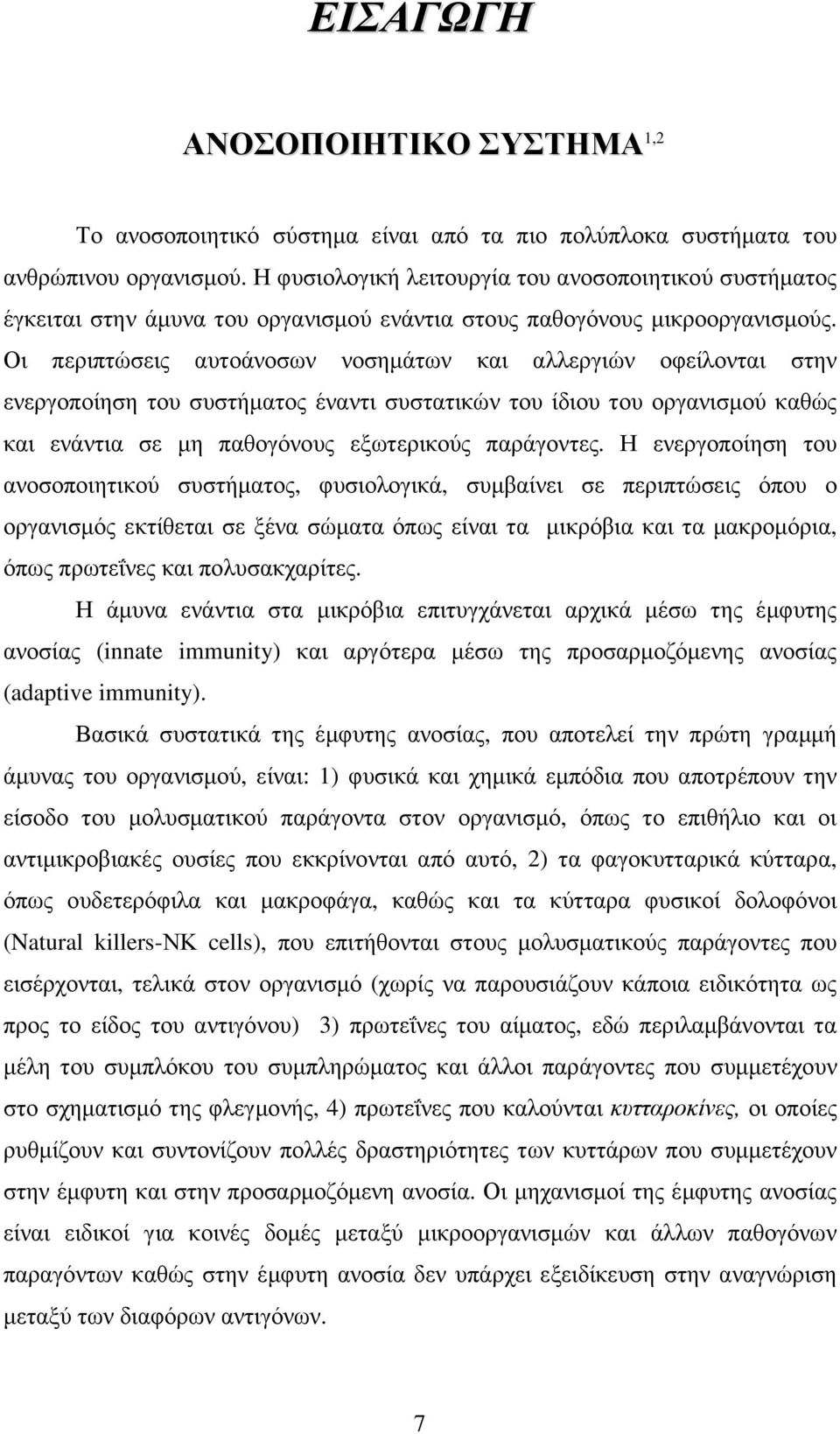 ΕΙΣΑΓΩΓΗ

ΑΝΟΣΟΠΟΙΗΤΙΚΟ ΣΥΣΤΗΜΑ$^{1,2}$

Το ανοσοποιητικό σύστημα είναι από τα πιο πολύπλοκα συστήματα του ανθρώπινου οργανισμού. Η φυσιολογική λειτουργία του ανοσοποιητικού συστήματος έγκειται στην άμυνα του οργανισμού ενάντια στους παθογόνους μικροοργανισμούς. Οι περιπτώσεις αυτοάνοσων νοσημάτων και αλλεργιών οφείλονται στην ενεργοποίηση του συστήματος έναντι συστατικών του ίδιου του οργανισμού καθώς και ενάντια σε μη παθογόνους εξωτερικούς παράγοντες. Η ενεργοποίηση του ανοσοποιητικού συστήματος, φυσιολογικά, συμβαίνει σε περιπτώσεις όπου ο οργανισμός εκτίθεται σε ξένα σώματα όπως είναι τα μικρόβια και τα μακρομόρια, όπως πρωτεΐνες και πολυσακχαρίτες.

Η άμυνα ενάντια στα μικρόβια επιτυγχάνεται αρχικά μέσω της έμφυτης ανοσίας (innate immunity) και αργότερα μέσω της προσαρμοζόμενης ανοσίας (adaptive immunity).

Βασικά συστατικά της έμφυτης ανοσίας, που αποτελεί την πρώτη γραμμή άμυνας του οργανισμού, είναι: 1) φυσικά και χημικά εμπόδια που αποτρέπουν την είσοδο του μολυσματικού παράγοντα στον οργανισμό, όπως το επιθήλιο και οι αντιμικροβιακές ουσίες που εκκρίνονται από αυτό, 2) τα φαγοκυτταρικά κύτταρα, όπως ουδετερόφιλα και μακροφάγα, καθώς και τα κύτταρα φυσικοί δολοφόνοι (Natural killers-NK cells), που επιτήθονται στους μολυσματικούς παράγοντες που εισέρχονται, τελικά στον οργανισμό (χωρίς να παρουσιάζουν κάποια ειδικότητα ως προς το είδος του αντιγόνου) 3) πρωτεΐνες του αίματος, εδώ περιλαμβάνονται τα μέλη του συμπλόκου του συμπληρώματος και άλλοι παράγοντες που συμμετέχουν στο σχηματισμό της φλεγμονής, 4) πρωτεΐνες που καλούνται κυτταροκίνες, οι οποίες ρυθμίζουν και συντονίζουν πολλές δραστηριότητες των κυττάρων που συμμετέχουν στην έμφυτη και στην προσαρμοζόμενη ανοσία. Οι μηχανισμοί της έμφυτης ανοσίας είναι ειδικοί για κοινές δομές μεταξύ μικροοργανισμών και άλλων παθογόνων παραγόντων καθώς στην έμφυτη ανοσία δεν υπάρχει εξειδίκευση στην αναγνώριση μεταξύ των διαφόρων αντιγόνων.

7